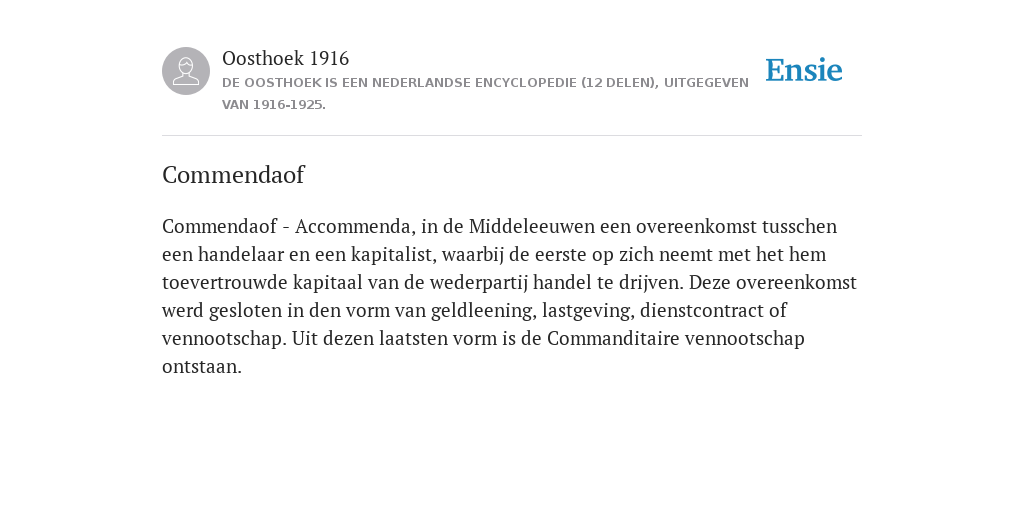 Oosthoek 1916
DE OOSTHOEK IS EEN NEDERLANDSE ENCYCLOPEDIE (12 DELEN), UITGEGEVEN VAN 1916-1925.

Ensie

Commendaof

Commendaof - Accommenda, in de Middeleeuwen een overeenkomst tusschen een handelaar en een kapitalist, waarbij de eerste op zich neemt met het hem toevertrouwde kapitaal van de wederpartij handel te drijven. Deze overeenkomst werd gesloten in den vorm van geldleening, lastgeving, dienstcontract of vennootschap. Uit dezen laatsten vorm is de Commanditaire vennootschap ontstaan.